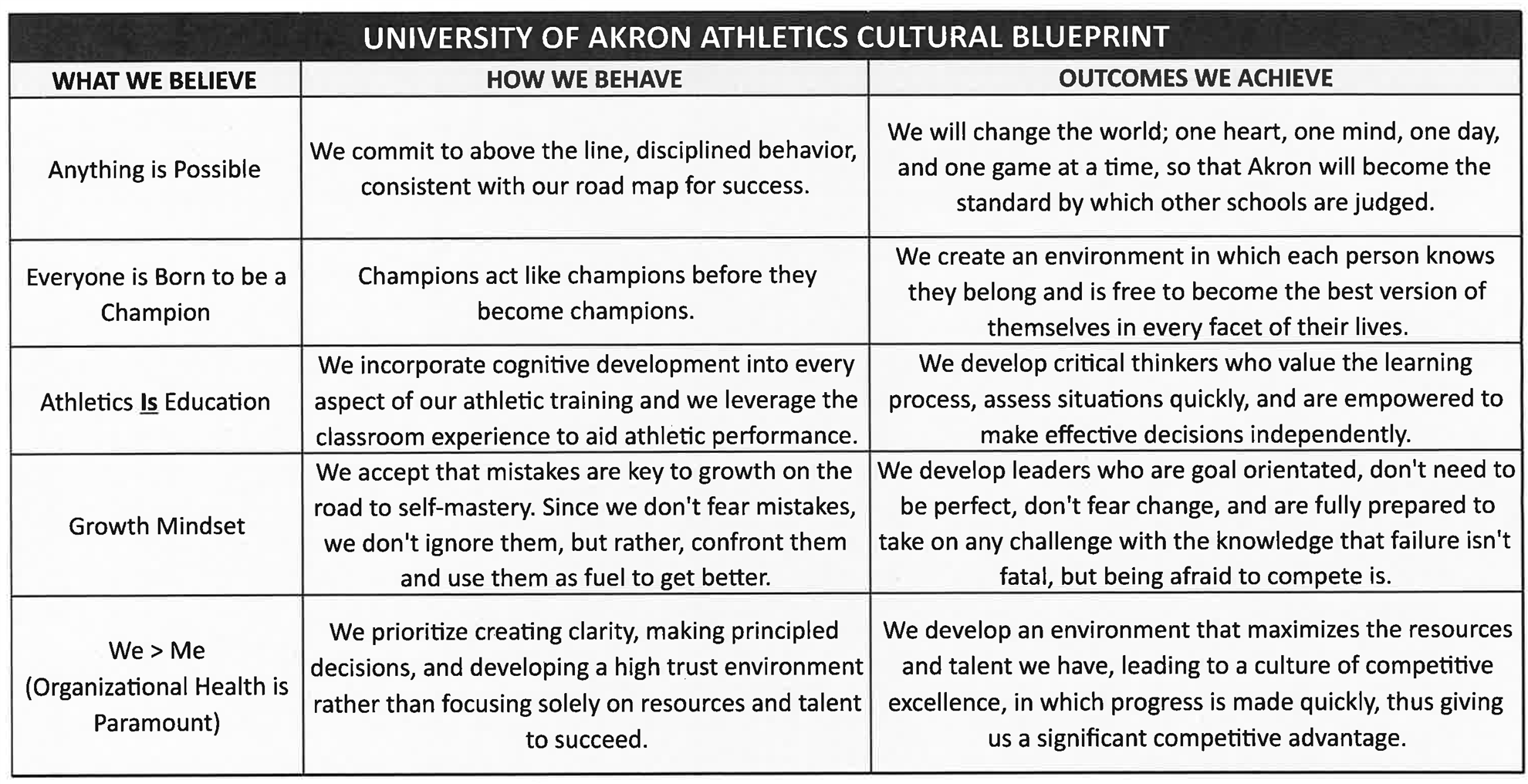 UNIVERSITY OF AKRON ATHLETICS CULTURAL BLUEPRINT

| WHAT WE BELIEVE | HOW WE BEHAVE | OUTCOMES WE ACHIEVE |
|---|---|---|
| Anything is Possible | We commit to above the line, disciplined behavior, consistent with our road map for success. | We will change the world; one heart, one mind, one day, and one game at a time, so that Akron will become the standard by which other schools are judged. |
| Everyone is Born to be a Champion | Champions act like champions before they become champions. | We create an environment in which each person knows they belong and is free to become the best version of themselves in every facet of their lives. |
| Athletics Is Education | We incorporate cognitive development into every aspect of our athletic training and we leverage the classroom experience to aid athletic performance. | We develop critical thinkers who value the learning process, assess situations quickly, and are empowered to make effective decisions independently. |
| Growth Mindset | We accept that mistakes are key to growth on the road to self-mastery. Since we don't fear mistakes, we don't ignore them, but rather, confront them and use them as fuel to get better. | We develop leaders who are goal orientated, don't need to be perfect, don't fear change, and are fully prepared to take on any challenge with the knowledge that failure isn't fatal, but being afraid to compete is. |
| We > Me (Organizational Health is Paramount) | We prioritize creating clarity, making principled decisions, and developing a high trust environment rather than focusing solely on resources and talent to succeed. | We develop an environment that maximizes the resources and talent we have, leading to a culture of competitive excellence, in which progress is made quickly, thus giving us a significant competitive advantage. |